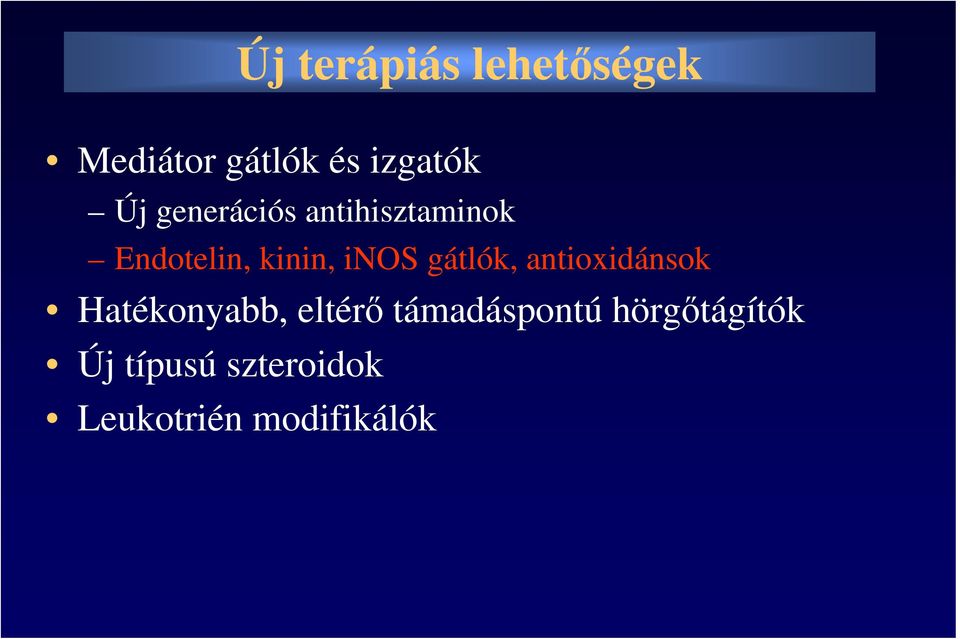 Új terápiás lehetőségek

• Mediátor gátlók és izgatók
– Új generációs antihisztaminok
– Endotelin, kinin, iNOS gátlók, antioxidánsok
• Hatékonyabb, eltérő támadáspontú hörgőtágítók
• Új típusú szteroidok
• Leukotrién modifikálók